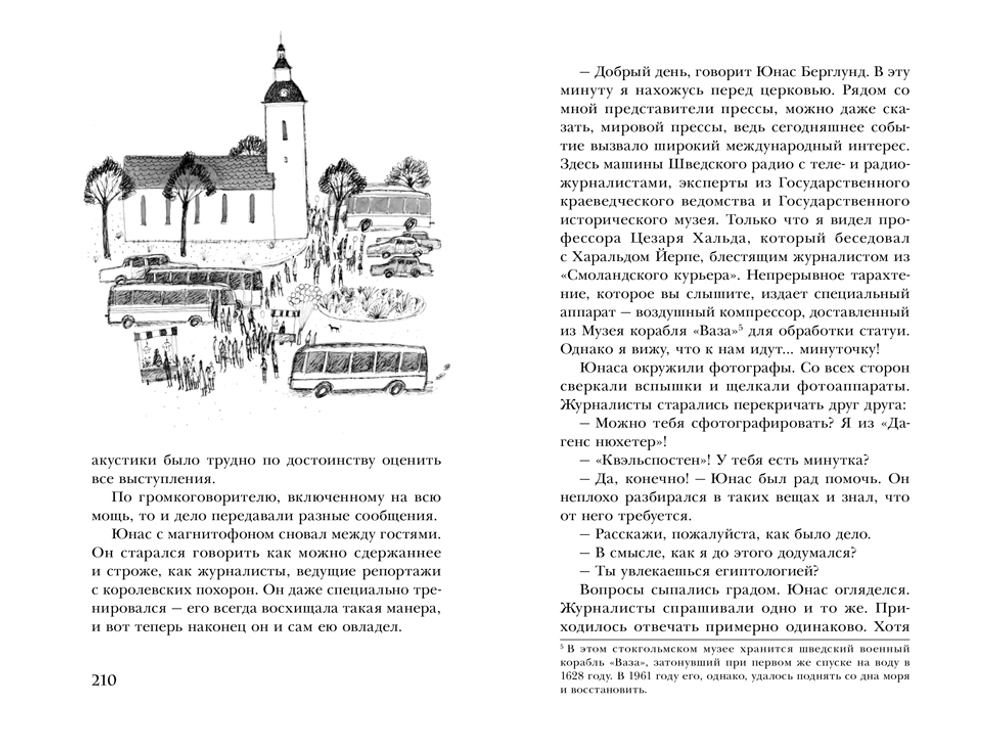 акустики было трудно по достоинству оценить все выступления.

По громкоговорителю, включенному на всю мощь, то и дело передавали разные сообщения.

Юнас с магнитофоном сновал между гостями. Он старался говорить как можно сдержаннее и строже, как журналисты, ведущие репортажи с королевских похорон. Он даже специально тренировался — его всегда восхищала такая манера, и вот теперь наконец он и сам ею овладел.

210

— Добрый день, говорит Юнас Берглунд. В эту минуту я нахожусь перед церковью. Рядом со мной представители прессы, можно даже сказать, мировой прессы, ведь сегодняшнее событие вызвало широкий международный интерес. Здесь машины Шведского радио с теле- и радиожурналистами, эксперты из Государственного краеведческого ведомства и Государственного исторического музея. Только что я видел профессора Цезаря Хальда, который беседовал с Харальдом Йерпе, блестящим журналистом из «Смоландского курьера». Непрерывное тарахтение, которое вы слышите, издает специальный аппарат — воздушный компрессор, доставленный из Музея корабля «Ваза»$^5$ для обработки статуи. Однако я вижу, что к нам идут... минуточку!

Юнаса окружили фотографы. Со всех сторон сверкали вспышки и щелкали фотоаппараты. Журналисты старались перекричать друг друга:

— Можно тебя сфотографировать? Я из «Дагенс нюхетер»!

— «Квэльспостен»! У тебя есть минутка?

— Да, конечно! — Юнас был рад помочь. Он неплохо разбирался в таких вещах и знал, что от него требуется.

— Расскажи, пожалуйста, как было дело.

— В смысле, как я до этого додумался?

— Ты увлекаешься египтологией?

Вопросы сыпались градом. Юнас огляделся. Журналисты спрашивали одно и то же. Приходилось отвечать примерно одинаково. Хотя

$^5$ В этом стокгольмском музее хранится шведский военный корабль «Ваза», затонувший при первом же спуске на воду в 1628 году. В 1961 году его, однако, удалось поднять со дна моря и восстановить.